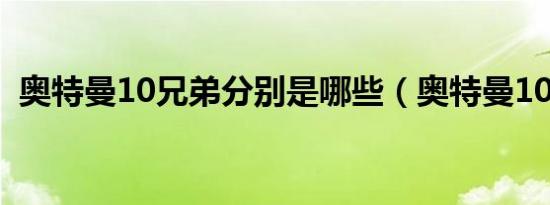 奥特曼10兄弟分别是哪些（奥特曼10